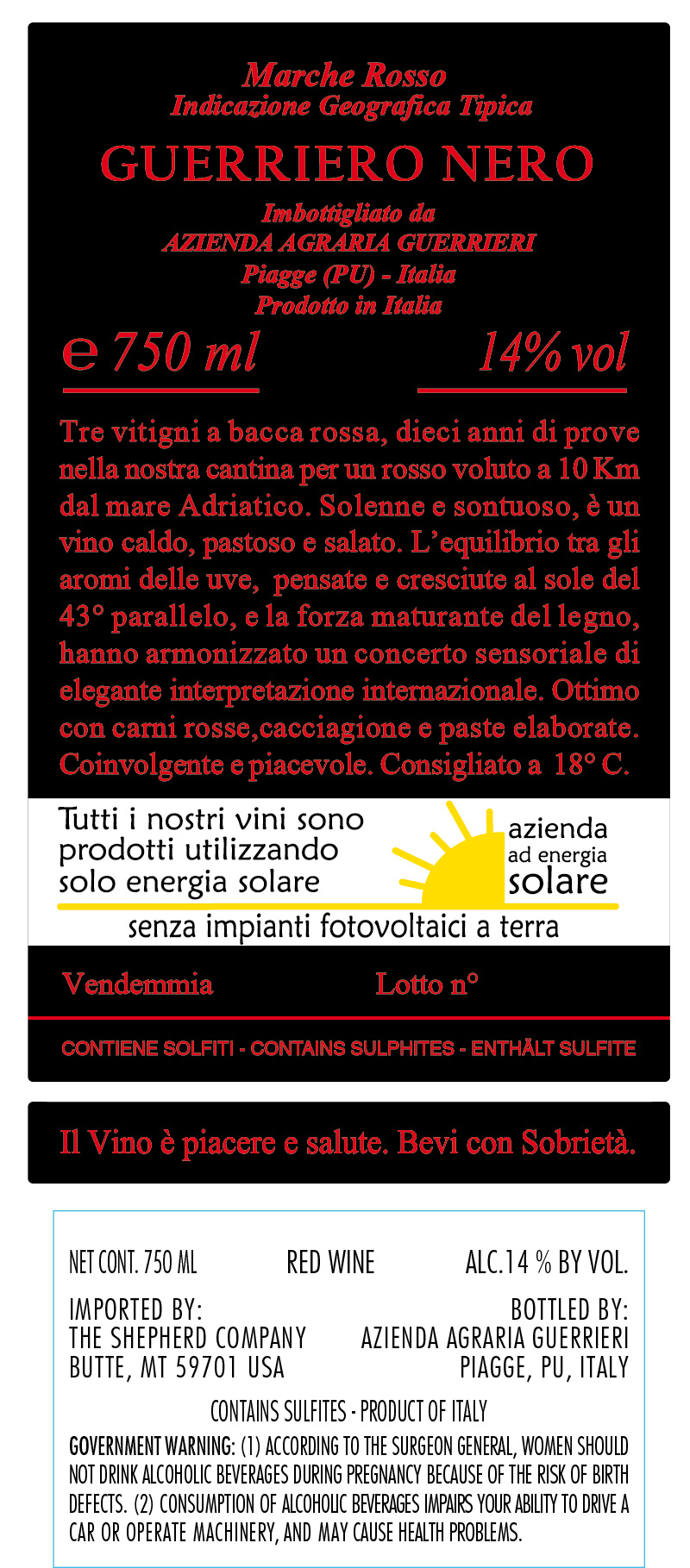 Marche Rosso
Indicazione Geografica Tipica

GUERRIERO NERO

Imbottigliato da
AZIENDA AGRARIA GUERRIERI
Piagge (PU) - Italia
Prodotto in Italia

e 750 ml

14% vol

Tre vitigni a bacca rossa, dieci anni di prove nella nostra cantina per un rosso voluto a 10 Km dal mare Adriatico. Solenne e sontuoso, è un vino caldo, pastoso e salato. L'equilibrio tra gli aromi delle uve, pensate e cresciute al sole del 43° parallelo, e la forza maturante del legno, hanno armonizzato un concerto sensoriale di elegante interpretazione internazionale. Ottimo con carni rosse,cacciagione e paste elaborate. Coinvolgente e piacevole. Consigliato a 18° C.

Tutti i nostri vini sono prodotti utilizzando solo energia solare

azienda
ad energia
solare

senza impianti fotovoltaici a terra

Vendemmia

Lotto n°

CONTIENE SOLFITI - CONTAINS SULPHITES - ENTHÄLT SULFITE

Il Vino è piacere e salute. Bevi con Sobrietà.

NET CONT. 750 ML

RED WINE

ALC.14 % BY VOL.

IMPORTED BY:
THE SHEPHERD COMPANY
BUTTE, MT 59701 USA

BOTTLED BY:
AZIENDA AGRARIA GUERRIERI
PIAGGE, PU, ITALY

CONTAINS SULFITES - PRODUCT OF ITALY

GOVERNMENT WARNING: (1) ACCORDING TO THE SURGEON GENERAL, WOMEN SHOULD NOT DRINK ALCOHOLIC BEVERAGES DURING PREGNANCY BECAUSE OF THE RISK OF BIRTH DEFECTS. (2) CONSUMPTION OF ALCOHOLIC BEVERAGES IMPAIRS YOUR ABILITY TO DRIVE A CAR OR OPERATE MACHINERY, AND MAY CAUSE HEALTH PROBLEMS.